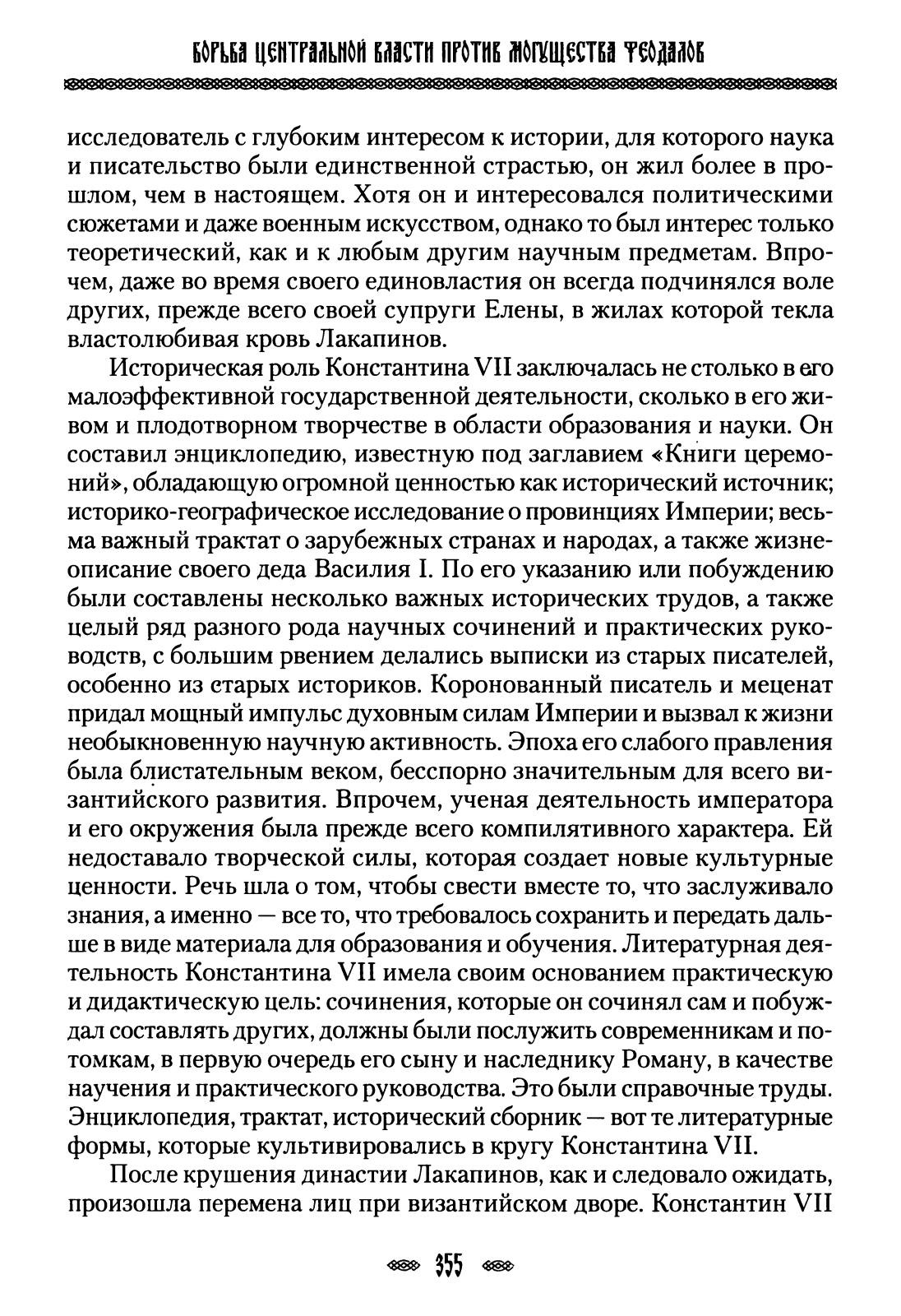 БОРЬБА ЦЕНТРАЛЬНОЙ ВЛАСТИ ПРОТИВ МОГУЩЕСТВА ФЕОДАЛОВ

исследователь с глубоким интересом к истории, для которого наука и писательство были единственной страстью, он жил более в прошлом, чем в настоящем. Хотя он и интересовался политическими сюжетами и даже военным искусством, однако то был интерес только теоретический, как и к любым другим научным предметам. Впрочем, даже во время своего единовластия он всегда подчинялся воле других, прежде всего своей супруги Елены, в жилах которой текла властолюбивая кровь Лакапинов.

Историческая роль Константина VII заключалась не столько в его малоэффективной государственной деятельности, сколько в его живом и плодотворном творчестве в области образования и науки. Он составил энциклопедию, известную под заглавием «Книги церемоний», обладающую огромной ценностью как исторический источник; историко-географическое исследование о провинциях Империи; весьма важный трактат о зарубежных странах и народах, а также жизнеописание своего деда Василия I. По его указанию или побуждению были составлены несколько важных исторических трудов, а также целый ряд разного рода научных сочинений и практических руководств, с большим рвением делались выписки из старых писателей, особенно из старых историков. Коронованный писатель и меценат придал мощный импульс духовным силам Империи и вызвал к жизни необыкновенную научную активность. Эпоха его слабого правления была блистательным веком, бесспорно значительным для всего византийского развития. Впрочем, ученая деятельность императора и его окружения была прежде всего компилятивного характера. Ей недоставало творческой силы, которая создает новые культурные ценности. Речь шла о том, чтобы свести вместе то, что заслуживало знания, а именно — все то, что требовалось сохранить и передать дальше в виде материала для образования и обучения. Литературная деятельность Константина VII имела своим основанием практическую и дидактическую цель: сочинения, которые он сочинял сам и побуждал составлять других, должны были послужить современникам и потомкам, в первую очередь его сыну и наследнику Роману, в качестве научения и практического руководства. Это были справочные труды. Энциклопедия, трактат, исторический сборник — вот те литературные формы, которые культивировались в кругу Константина VII.

После крушения династии Лакапинов, как и следовало ожидать, произошла перемена лиц при византийском дворе. Константин VII

355